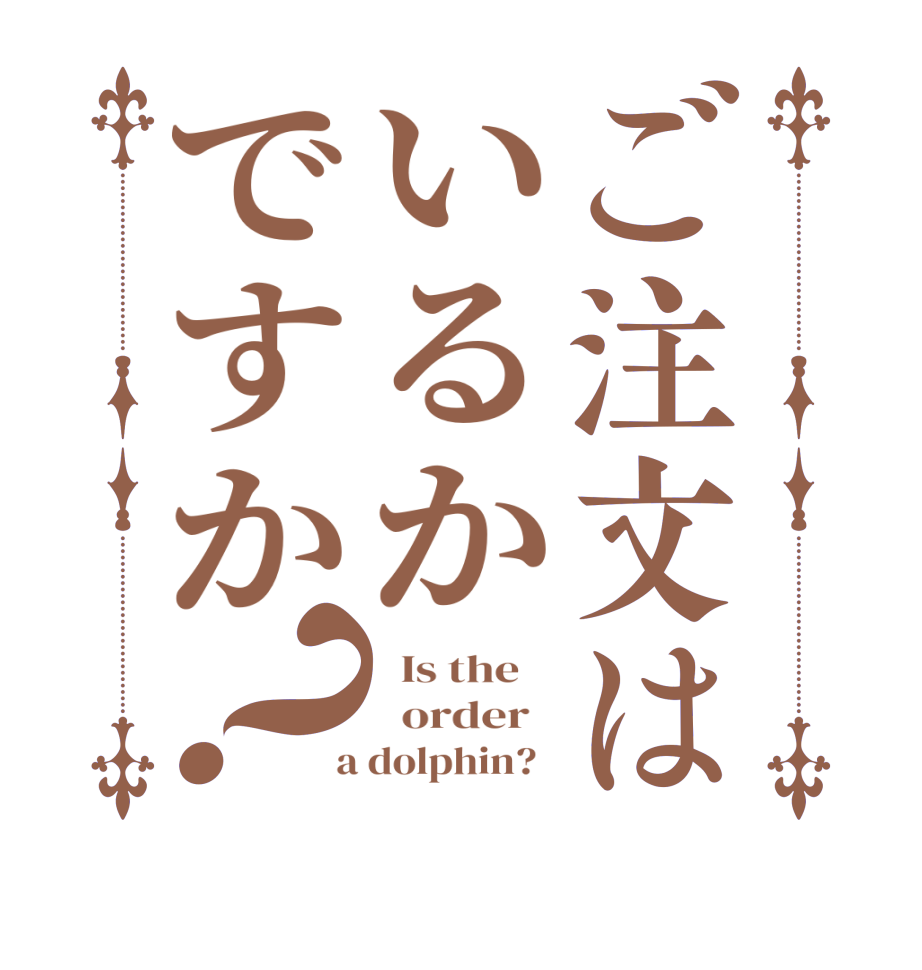 ご注文は
いるか
ですか?

Is the order a dolphin?